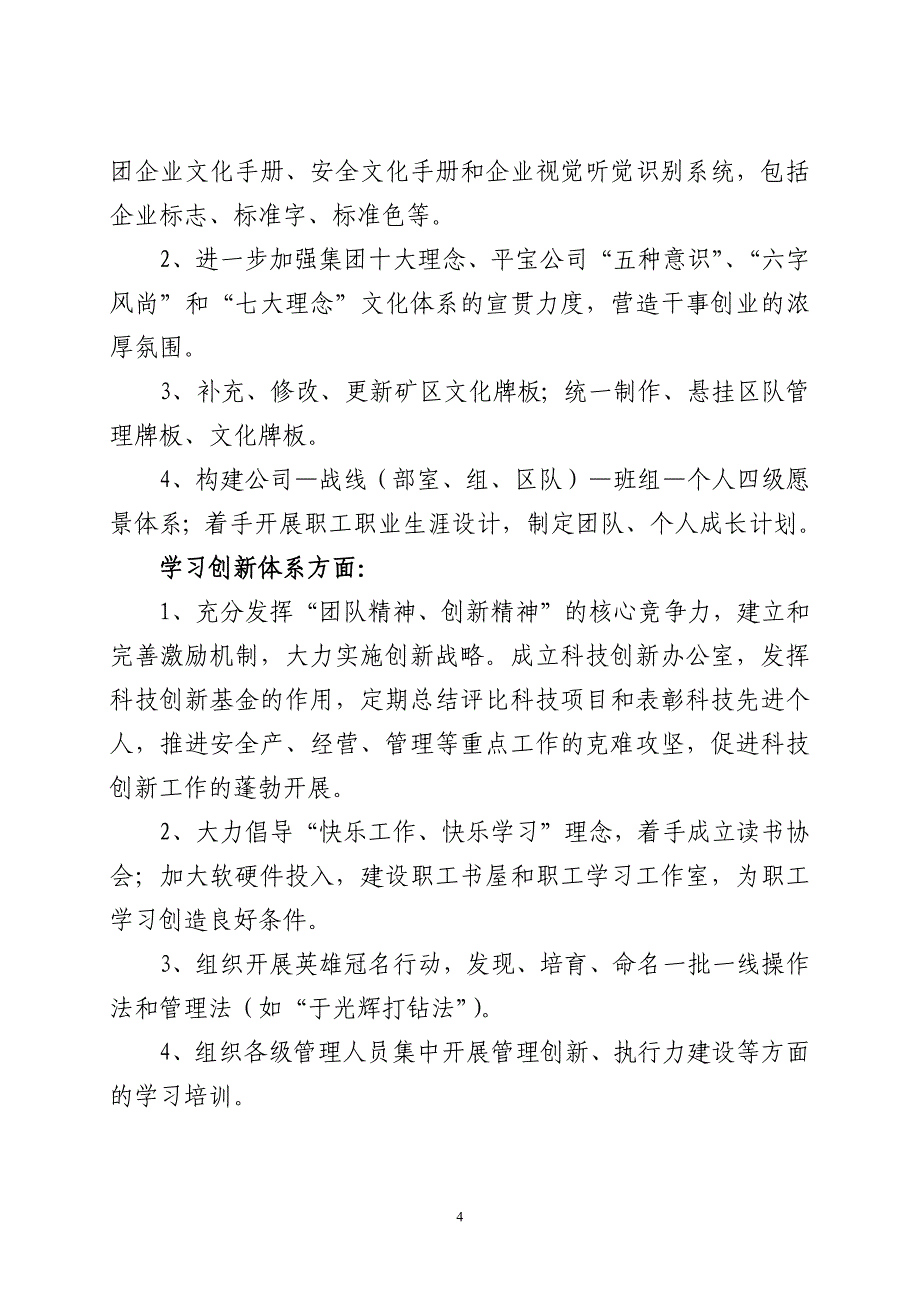 团企业文化手册、安全文化手册和企业视觉听觉识别系统，包括企业标志、标准字、标准色等。

2、进一步加强集团十大理念、平宝公司“五种意识”、“六字风尚”和“七大理念”文化体系的宣贯力度，营造干事创业的浓厚氛围。

3、补充、修改、更新矿区文化牌板；统一制作、悬挂区队管理牌板、文化牌板。

4、构建公司—战线（部室、组、区队）—班组—个人四级愿景体系；着手开展职工职业生涯设计，制定团队、个人成长计划。

学习创新体系方面：

1、充分发挥“团队精神、创新精神”的核心竞争力，建立和完善激励机制，大力实施创新战略。成立科技创新办公室，发挥科技创新基金的作用，定期总结评比科技项目和表彰科技先进个人，推进安全产、经营、管理等重点工作的克难攻坚，促进科技创新工作的蓬勃开展。

2、大力倡导“快乐工作、快乐学习”理念，着手成立读书协会；加大软硬件投入，建设职工书屋和职工学习工作室，为职工学习创造良好条件。

3、组织开展英雄冠名行动，发现、培育、命名一批一线操作法和管理法（如“于光辉打钻法”）。

4、组织各级管理人员集中开展管理创新、执行力建设等方面的学习培训。

4